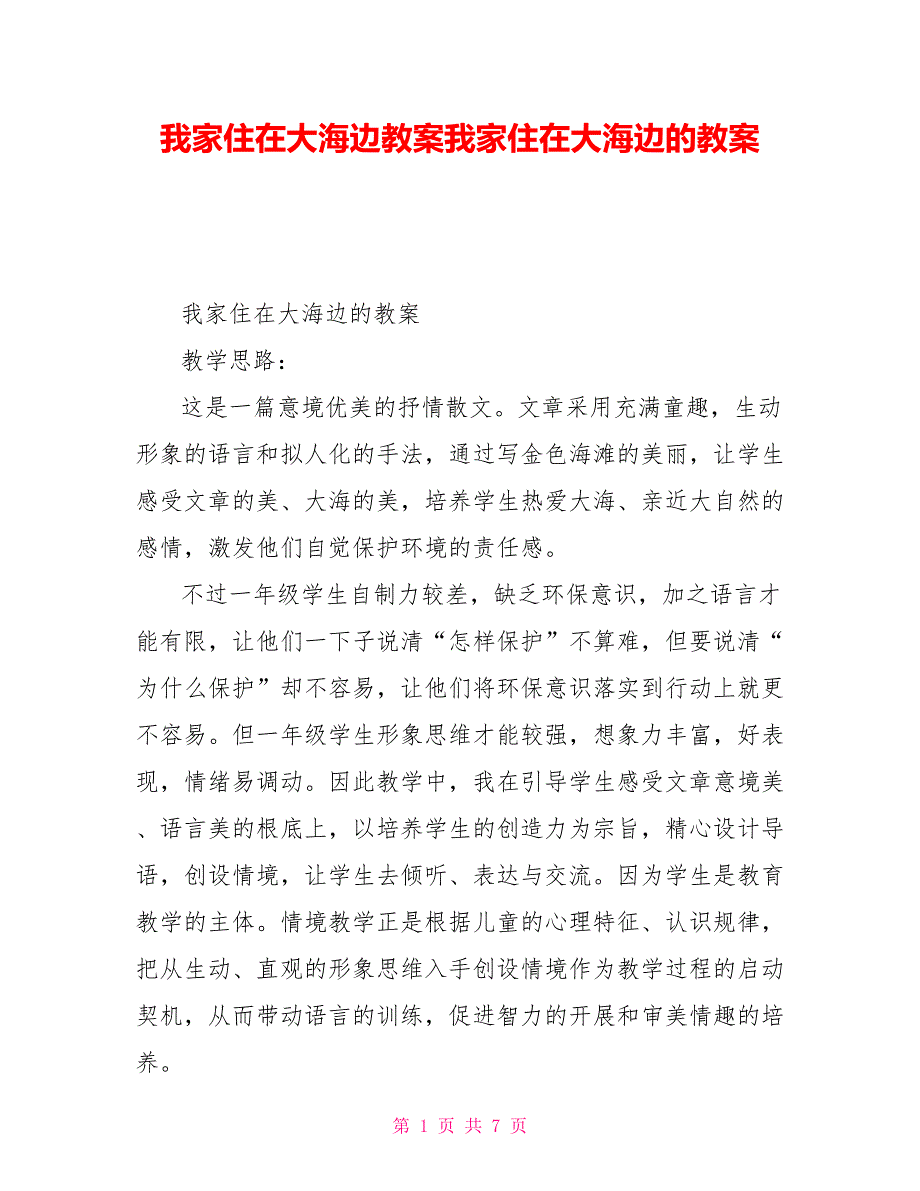 我家住在大海边教案我家住在大海边的教案

我家住在大海边的教案

教学思路：

这是一篇意境优美的抒情散文。文章采用充满童趣，生动形象的语言和拟人化的手法，通过写金色海滩的美丽，让学生感受文章的美、大海的美，培养学生热爱大海、亲近大自然的感情，激发他们自觉保护环境的责任感。

不过一年级学生自制力较差，缺乏环保意识，加之语言才能有限，让他们一下子说清“怎样保护”不算难，但要说清“为什么保护”却不容易，让他们将环保意识落实到行动上就更不容易。但一年级学生形象思维才能较强，想象力丰富，好表现，情绪易调动。因此教学中，我在引导学生感受文章意境美、语言美的根底上，以培养学生的创造力为宗旨，精心设计导语，创设情境，让学生去倾听、表达与交流。因为学生是教育教学的主体。情境教学正是根据儿童的心理特征、认识规律，把从生动、直观的形象思维入手创设情境作为教学过程的启动契机，从而带动语言的训练，促进智力的开展和审美情趣的培养。

第 1 页 共 7 页